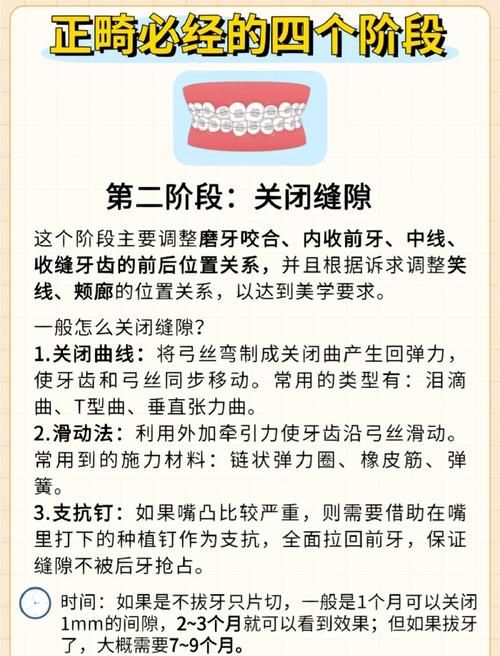 正畸必经的四个阶段

第二阶段：关闭缝隙

这个阶段主要调整磨牙咬合、内收前牙、中线、收缝牙齿的前后位置关系，并且根据诉求调整笑线、颊廊的位置关系，以达到美学要求。

一般怎么关闭缝隙？
1.关闭曲线：将弓丝弯制成关闭曲产生回弹力，使牙齿和弓丝同步移动。常用的类型有：泪滴曲、T型曲、垂直张力曲。
2.滑动法：利用外加牵引力使牙齿沿弓丝滑动。常用到的施力材料：链状弹力圈、橡皮筋、弹簧。
3.支抗钉：如果嘴凸比较严重，则需要借助在嘴里打下的种植钉作为支抗，全面拉回前牙，保证缝隙不被后牙抢占。

时间：如果是不拔牙只片切，一般是1个月可以关闭1mm的间隙，2~3个月就可以看到效果；但如果拔牙了，大概需要7~9个月。